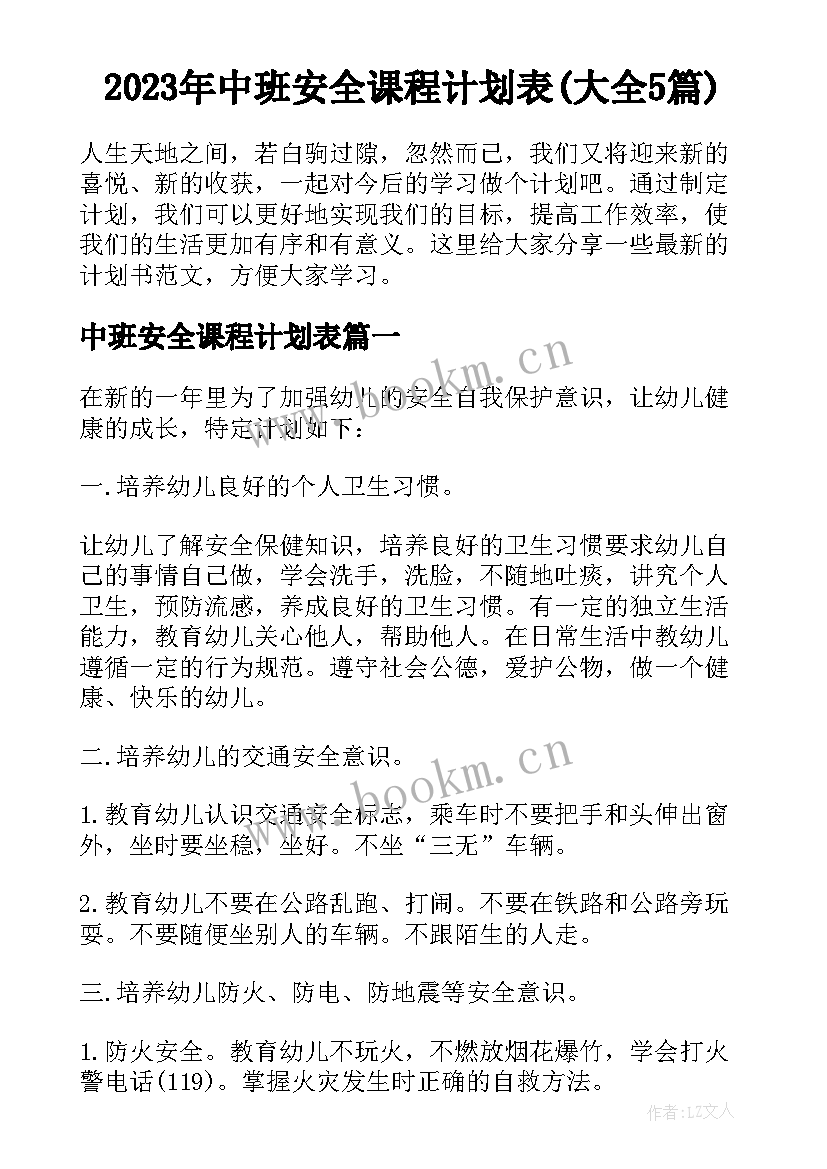 2023年中班安全课程计划表(大全5篇)

人生天地之间，若白驹过隙，忽然而已，我们又将迎来新的喜悦、新的收获，一起对今后的学习做个计划吧。通过制定计划，我们可以更好地实现我们的目标，提高工作效率，使我们的生活更加有序和有意义。这里给大家分享一些最新的计划书范文，方便大家学习。

中班安全课程计划表篇一

www.bookm.cn

在新的一年里为了加强幼儿的安全自我保护意识，让幼儿健康的成长，特定计划如下：

一.培养幼儿良好的个人卫生习惯。

让幼儿了解安全保健知识，培养良好的卫生习惯要求幼儿自己的事情自己做，学会洗手，洗脸，不随地吐痰，讲究个人卫生，预防流感，养成良好的卫生习惯。有一定的独立生活能力，教育幼儿关心他人，帮助他人。在日常生活中教幼儿遵循一定的行为规范。遵守社会公德，爱护公物，做一个健康、快乐的幼儿。

二.培养幼儿的交通安全意识。

www.bookm.cn

1.教育幼儿认识交通安全标志，乘车时不要把手和头伸出窗外，坐时要坐稳，坐好。不坐“三无”车辆。

2.教育幼儿不要在公路乱跑、打闹。不要在铁路和公路旁玩耍。不要随便坐别人的车辆。不跟陌生的人走。

三.培养幼儿防火、防电、防地震等安全意识。

1.防火安全。教育幼儿不玩火，不燃放烟花爆竹，学会打火警电话(119)。掌握火灾发生时正确的自救方法。

作者:LZ文人